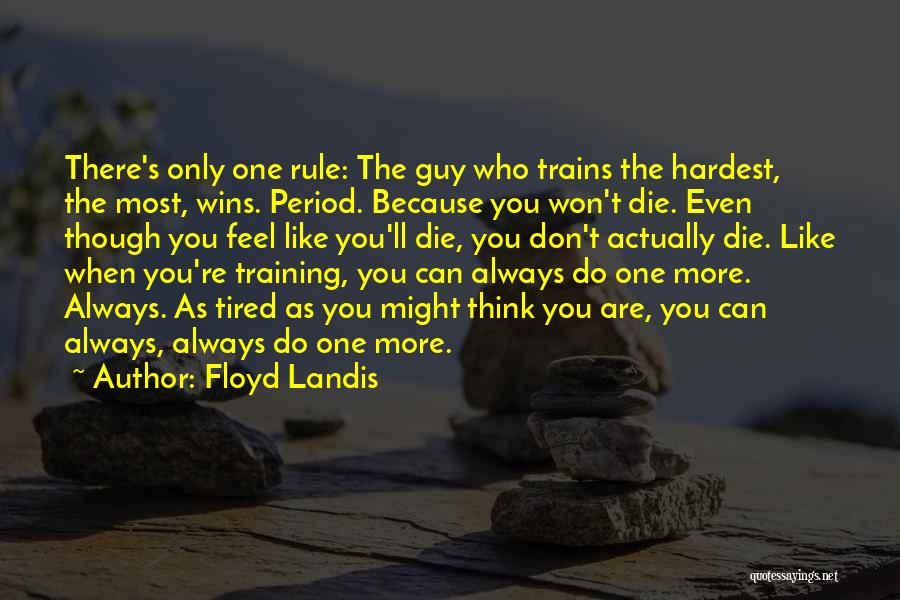 There's only one rule: The guy who trains the hardest, the most, wins. Period. Because you won't die. Even though you feel like you'll die, you don't actually die. Like when you're training, you can always do one more. Always. As tired as you might think you are, you can always, always do one more.

~ Author: Floyd Landis

quotessayings.net